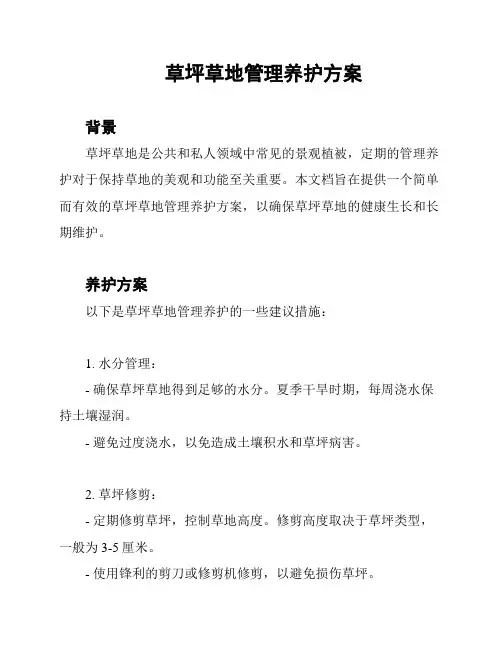 草坪草地管理养护方案

背景

草坪草地是公共和私人领域中常见的景观植被，定期的管理养护对于保持草地的美观和功能至关重要。本文档旨在提供一个简单而有效的草坪草地管理养护方案，以确保草坪草地的健康生长和长期维护。

养护方案

以下是草坪草地管理养护的一些建议措施：

1. 水分管理：

- 确保草坪草地得到足够的水分。夏季干旱时期，每周浇水保持土壤湿润。

- 避免过度浇水，以免造成土壤积水和草坪病害。

2. 草坪修剪：

- 定期修剪草坪，控制草地高度。修剪高度取决于草坪类型，一般为 3-5 厘米。

- 使用锋利的剪刀或修剪机修剪，以避免损伤草坪。